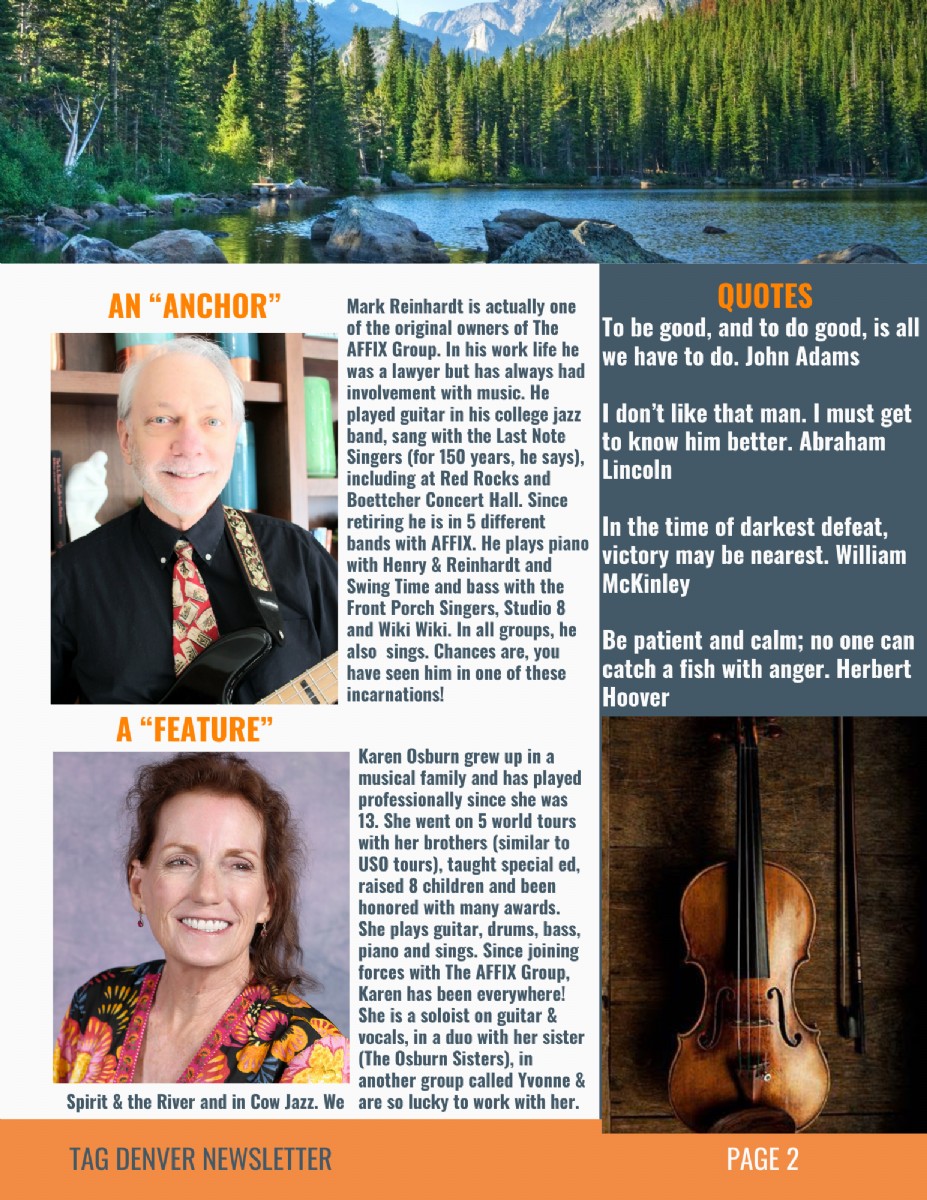 AN “ANCHOR”

Mark Reinhardt is actually one of the original owners of The AFFIX Group. In his work life he was a lawyer but has always had involvement with music. He played guitar in his college jazz band, sang with the Last Note Singers (for 150 years, he says), including at Red Rocks and Boettcher Concert Hall. Since retiring he is in 5 different bands with AFFIX. He plays piano with Henry & Reinhardt and Swing Time and bass with the Front Porch Singers, Studio 8 and Wiki Wiki. In all groups, he also sings. Chances are, you have seen him in one of these incarnations!

A “FEATURE”

Karen Osburn grew up in a musical family and has played professionally since she was 13. She went on 5 world tours with her brothers (similar to USO tours), taught special ed, raised 8 children and been honored with many awards. She plays guitar, drums, bass, piano and sings. Since joining forces with The AFFIX Group, Karen has been everywhere! She is a soloist on guitar & vocals, in a duo with her sister (The Osburn Sisters), in another group called Yvonne & Spirit & the River and in Cow Jazz. We are so lucky to work with her.

QUOTES

To be good, and to do good, is all we have to do. John Adams

I don’t like that man. I must get to know him better. Abraham Lincoln

In the time of darkest defeat, victory may be nearest. William McKinley

Be patient and calm; no one can catch a fish with anger. Herbert Hoover

TAG DENVER NEWSLETTER

PAGE 2